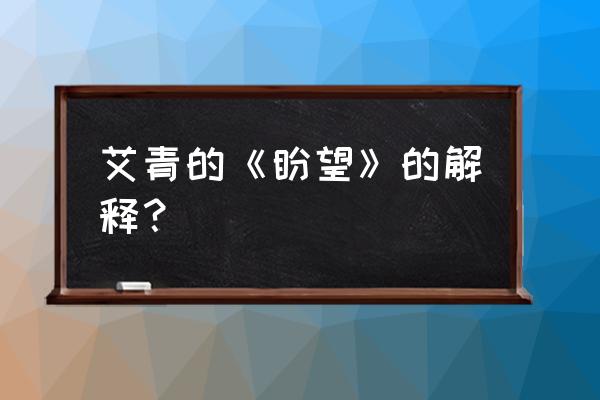 艾青的《盼望》的解释？